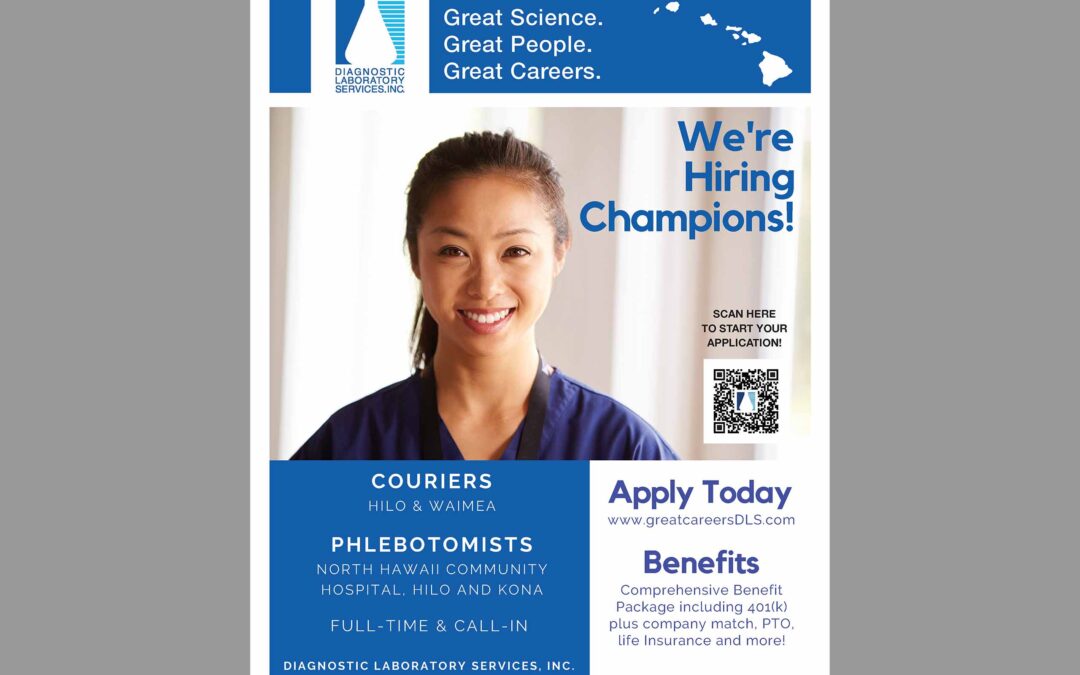 DIAGNOSTIC LABORATORY SERVICES, INC.

Great Science.
Great People.
Great Careers.

We're Hiring Champions!

SCAN HERE TO START YOUR APPLICATION!

COURIERS
HILO & WAIMEA

PHLEBOTOMISTS
NORTH HAWAII COMMUNITY HOSPITAL, HILO AND KONA

FULL-TIME & CALL-IN

DIAGNOSTIC LABORATORY SERVICES, INC.

Apply Today
www.greatcareersDLS.com

Benefits
Comprehensive Benefit Package including 401(k) plus company match, PTO, life Insurance and more!